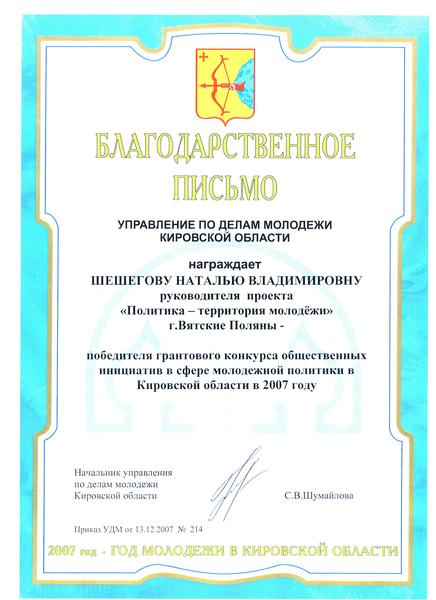 БЛАГОДАРСТВЕННОЕ ПИСЬМО

УПРАВЛЕНИЕ ПО ДЕЛАМ МОЛОДЕЖИ КИРОВСКОЙ ОБЛАСТИ

награждает

ШЕШЕГОВУ НАТАЛЬЮ ВЛАДИМИРОВНУ
руководителя проекта
«Политика – территория молодёжи»
г.Вятские Поляны -

победителя грантового конкурса общественных инициатив в сфере молодежной политики в Кировской области в 2007 году

Начальник управления
по делам молодежи
Кировской области

С.В.Шумайлова

Приказ УДМ от 13.12.2007 № 214

2007 год - ГОД МОЛОДЕЖИ В КИРОВСКОЙ ОБЛАСТИ